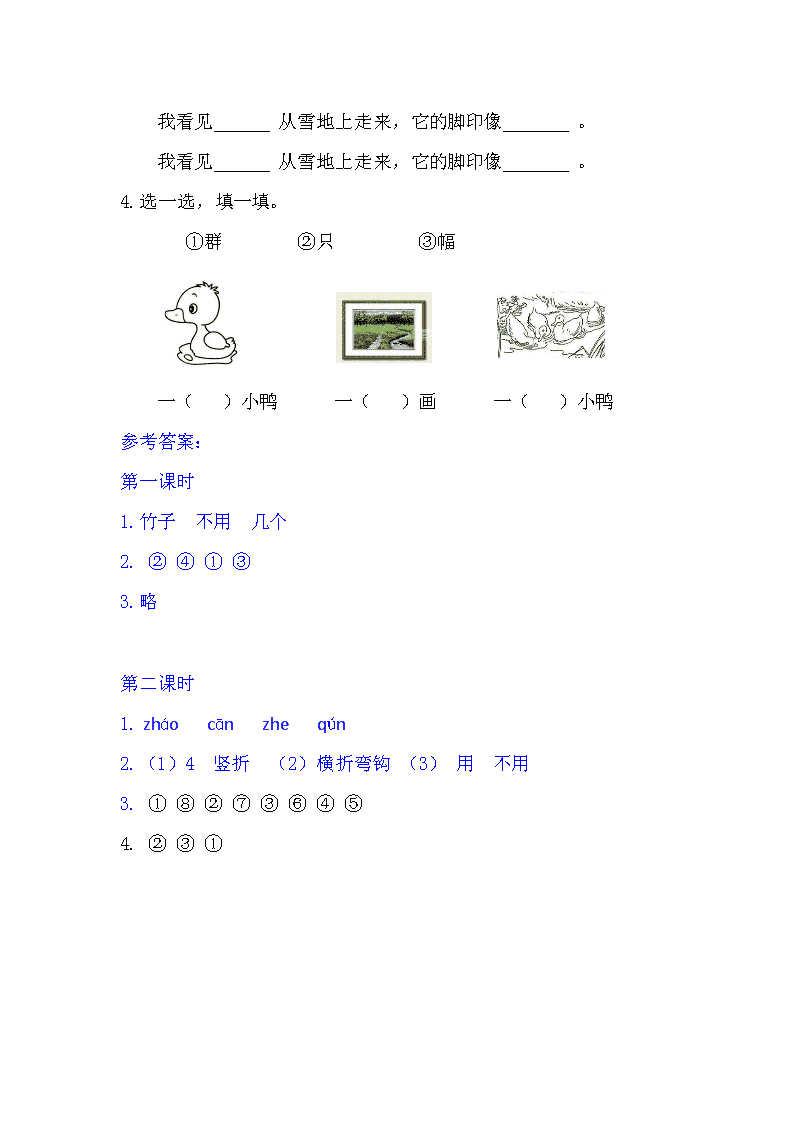 我看见______ 从雪地上走来，它的脚印像_______ 。

我看见______ 从雪地上走来，它的脚印像_______ 。

4.选一选，填一填。

①群　　②只　　③幅

一（　　）小鸭　　一（　　）画　　一（　　）小鸭

参考答案：

第一课时

1.竹子　不用　几个

2. ② ④ ① ③

3.略

第二课时

1. zháo　cān　zhe　qún

2.（1）4　竖折　（2）横折弯钩　（3）　用　不用

3. ① ⑧ ② ⑦ ③ ⑥ ④ ⑤

4. ② ③ ①